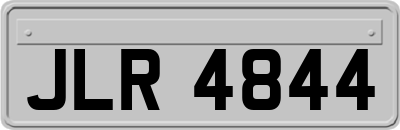 JLR 4844